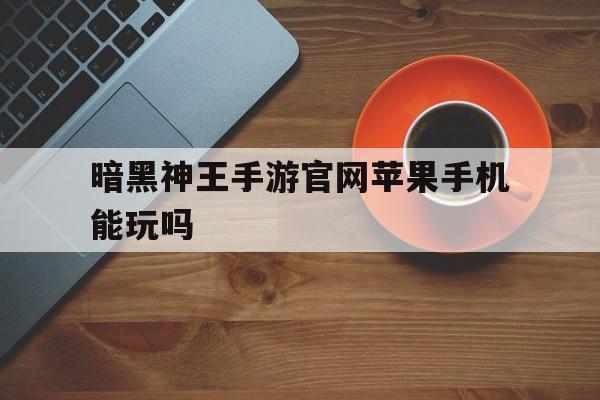 暗黑神王手游官网苹果手机能玩吗